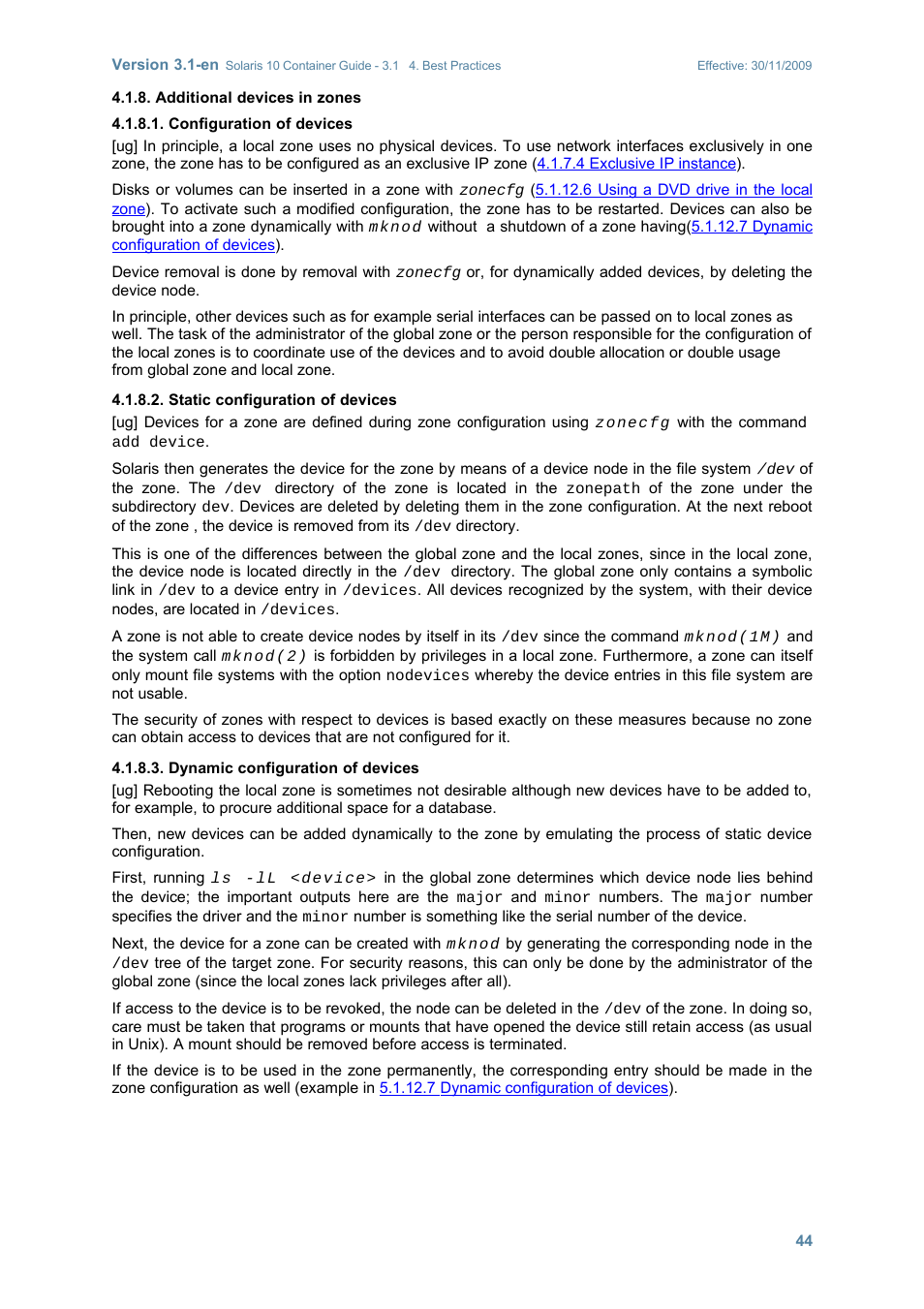 Version 3.1-en Solaris 10 Container Guide - 3.1 4. Best Practices Effective: 30/11/2009

4.1.8. Additional devices in zones

4.1.8.1. Configuration of devices

[ug] In principle, a local zone uses no physical devices. To use network interfaces exclusively in one zone, the zone has to be configured as an exclusive IP zone (4.1.7.4 Exclusive IP instance).

Disks or volumes can be inserted in a zone with zonecfg (5.1.12.6 Using a DVD drive in the local zone). To activate such a modified configuration, the zone has to be restarted. Devices can also be brought into a zone dynamically with mknod without a shutdown of a zone having(5.1.12.7 Dynamic configuration of devices).

Device removal is done by removal with zonecfg or, for dynamically added devices, by deleting the device node.

In principle, other devices such as for example serial interfaces can be passed on to local zones as well. The task of the administrator of the global zone or the person responsible for the configuration of the local zones is to coordinate use of the devices and to avoid double allocation or double usage from global zone and local zone.

4.1.8.2. Static configuration of devices

[ug] Devices for a zone are defined during zone configuration using zonecfg with the command add device.

Solaris then generates the device for the zone by means of a device node in the file system /dev of the zone. The /dev directory of the zone is located in the zonepath of the zone under the subdirectory dev. Devices are deleted by deleting them in the zone configuration. At the next reboot of the zone , the device is removed from its /dev directory.

This is one of the differences between the global zone and the local zones, since in the local zone, the device node is located directly in the /dev directory. The global zone only contains a symbolic link in /dev to a device entry in /devices. All devices recognized by the system, with their device nodes, are located in /devices.

A zone is not able to create device nodes by itself in its /dev since the command mknod(1M) and the system call mknod(2) is forbidden by privileges in a local zone. Furthermore, a zone can itself only mount file systems with the option nodevices whereby the device entries in this file system are not usable.

The security of zones with respect to devices is based exactly on these measures because no zone can obtain access to devices that are not configured for it.

4.1.8.3. Dynamic configuration of devices

[ug] Rebooting the local zone is sometimes not desirable although new devices have to be added to, for example, to procure additional space for a database.

Then, new devices can be added dynamically to the zone by emulating the process of static device configuration.

First, running ls -lL <device> in the global zone determines which device node lies behind the device; the important outputs here are the major and minor numbers. The major number specifies the driver and the minor number is something like the serial number of the device.

Next, the device for a zone can be created with mknod by generating the corresponding node in the /dev tree of the target zone. For security reasons, this can only be done by the administrator of the global zone (since the local zones lack privileges after all).

If access to the device is to be revoked, the node can be deleted in the /dev of the zone. In doing so, care must be taken that programs or mounts that have opened the device still retain access (as usual in Unix). A mount should be removed before access is terminated.

If the device is to be used in the zone permanently, the corresponding entry should be made in the zone configuration as well (example in 5.1.12.7 Dynamic configuration of devices).

44